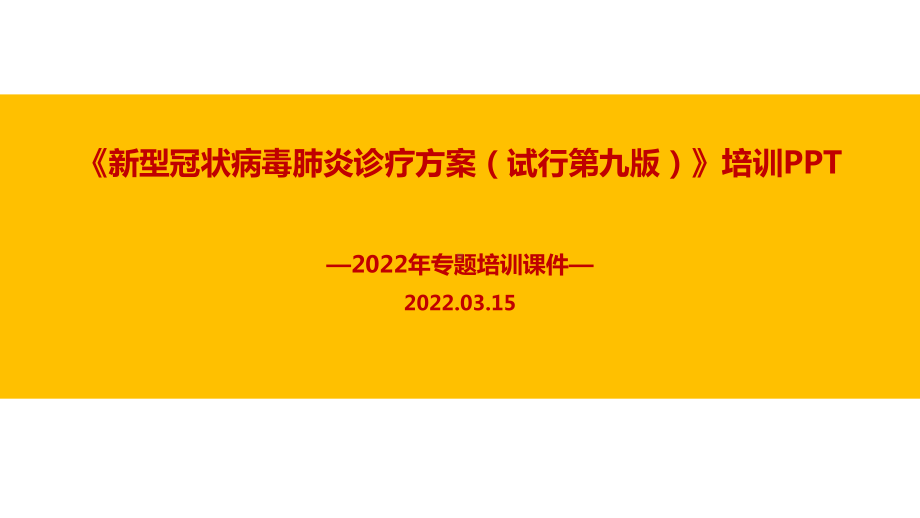 《新型冠状病毒肺炎诊疗方案（试行第九版）》培训PPT

—2022年专题培训课件—
2022.03.15